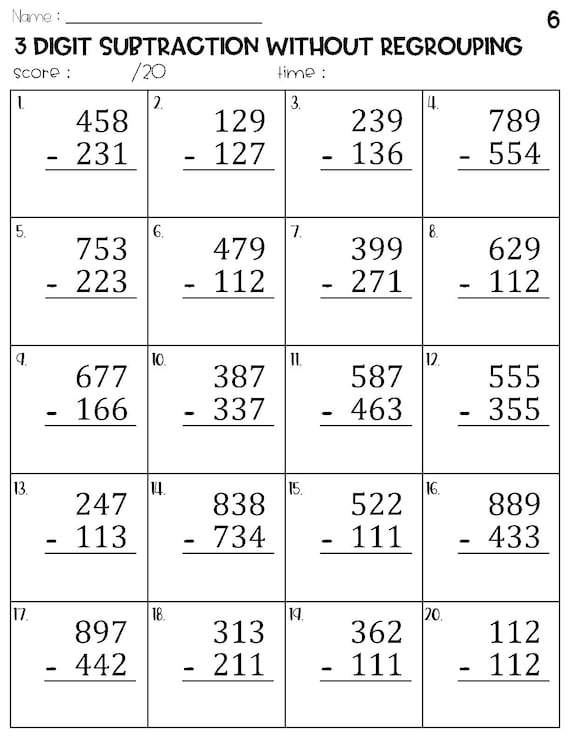 Name : ____________________

6

3 DIGIT SUBTRACTION WITHOUT REGROUPING

score : /20 time :

| 1. 458 - 231 | 2. 129 - 127 | 3. 239 - 136 | 4. 789 - 554 |
|---|---|---|---|
| 5. 753 - 223 | 6. 479 - 112 | 7. 399 - 271 | 8. 629 - 112 |
| 9. 677 - 166 | 10. 387 - 337 | 11. 587 - 463 | 12. 555 - 355 |
| 13. 247 - 113 | 14. 838 - 734 | 15. 522 - 111 | 16. 889 - 433 |
| 17. 897 - 442 | 18. 313 - 211 | 19. 362 - 111 | 20. 112 - 112 |